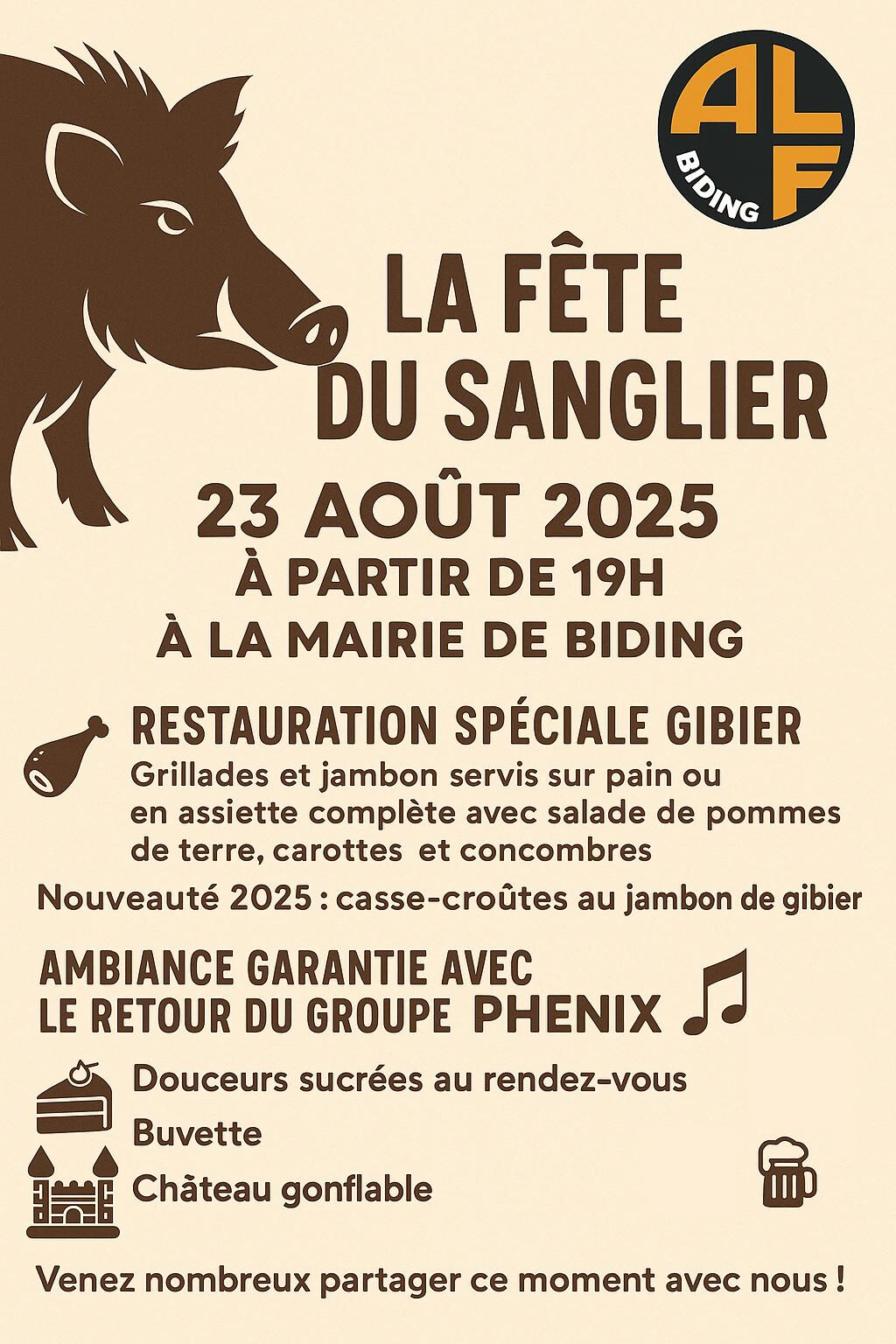 ALF
BIDING

LA FÊTE DU SANGLIER

23 AOÛT 2025
À PARTIR DE 19H
À LA MAIRIE DE BIDING

RESTAURATION SPÉCIALE GIBIER
Grillades et jambon servis sur pain ou en assiette complète avec salade de pommes de terre, carottes et concombres

Nouveauté 2025 : casse-croûtes au jambon de gibier

AMBIANCE GARANTIE AVEC LE RETOUR DU GROUPE PHENIX

Douceurs sucrées au rendez-vous
Buvette
Château gonflable

Venez nombreux partager ce moment avec nous !